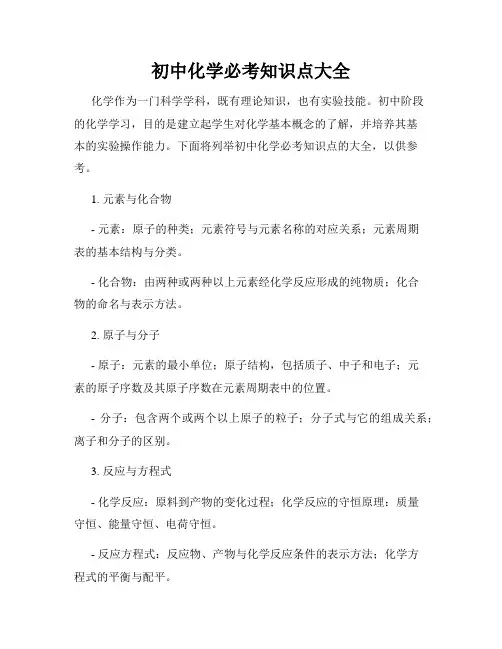 初中化学必考知识点大全

化学作为一门科学学科，既有理论知识，也有实验技能。初中阶段的化学学习，目的是建立起学生对化学基本概念的了解，并培养其基本的实验操作能力。下面将列举初中化学必考知识点的大全，以供参考。

1. 元素与化合物

- 元素：原子的种类；元素符号与元素名称的对应关系；元素周期表的基本结构与分类。

- 化合物：由两种或两种以上元素经化学反应形成的纯物质；化合物的命名与表示方法。

2. 原子与分子

- 原子：元素的最小单位；原子结构，包括质子、中子和电子；元素的原子序数及其原子序数在元素周期表中的位置。

- 分子：包含两个或两个以上原子的粒子；分子式与它的组成关系；离子和分子的区别。

3. 反应与方程式

- 化学反应：原料到产物的变化过程；化学反应的守恒原理：质量守恒、能量守恒、电荷守恒。

- 反应方程式：反应物、产物与化学反应条件的表示方法；化学方程式的平衡与配平。